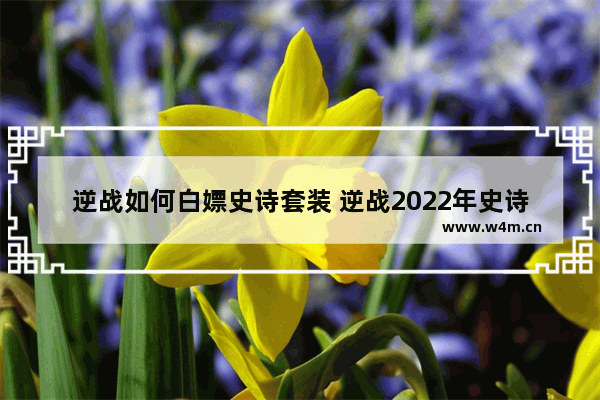 逆战如何白嫖史诗套装 逆战2022年史诗

www.w4m.cn